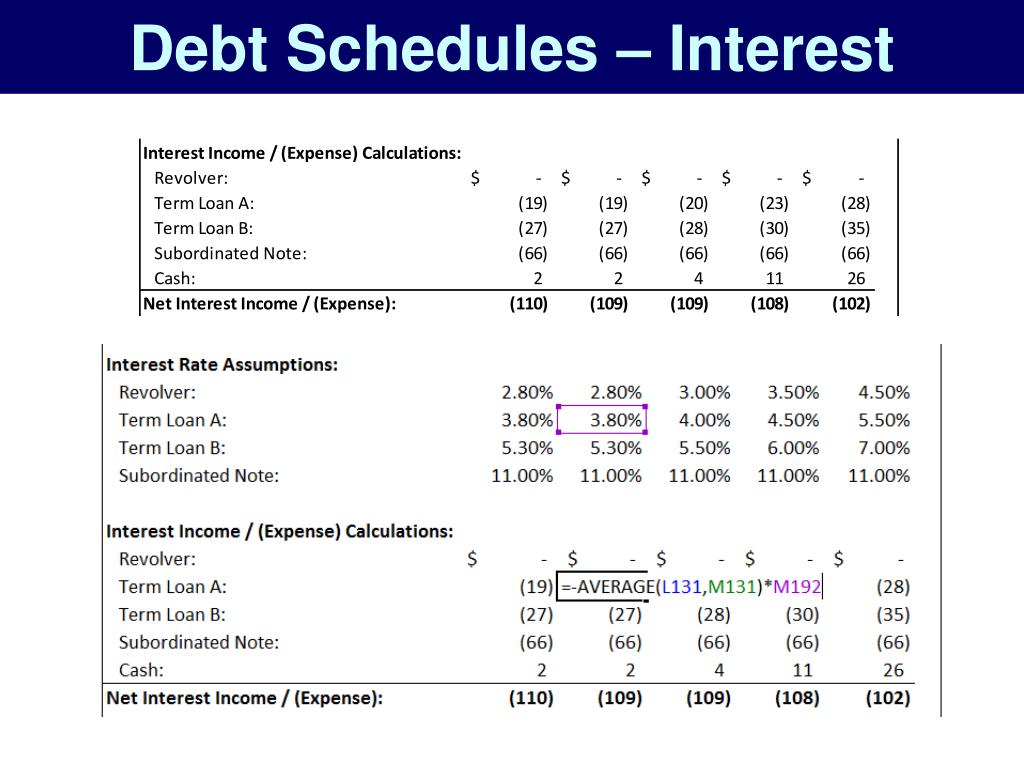 Debt Schedules – Interest

| Interest Income / (Expense) Calculations: | | | | | |
|---|---|---|---|---|---|
| Revolver: | $ - | $ - | $ - | $ - | $ - |
| Term Loan A: | (19) | (19) | (20) | (23) | (28) |
| Term Loan B: | (27) | (27) | (28) | (30) | (35) |
| Subordinated Note: | (66) | (66) | (66) | (66) | (66) |
| Cash: | 2 | 2 | 4 | 11 | 26 |
| Net Interest Income / (Expense): | (110) | (109) | (109) | (108) | (102) |

| Interest Rate Assumptions: | | | | | |
|---|---|---|---|---|---|
| Revolver: | 2.80% | 2.80% | 3.00% | 3.50% | 4.50% |
| Term Loan A: | 3.80% | 3.80% | 4.00% | 4.50% | 5.50% |
| Term Loan B: | 5.30% | 5.30% | 5.50% | 6.00% | 7.00% |
| Subordinated Note: | 11.00% | 11.00% | 11.00% | 11.00% | 11.00% |

| Interest Income / (Expense) Calculations: | | | | | |
|---|---|---|---|---|---|
| Revolver: | $ - | $ - | $ - | $ - | $ - |
| Term Loan A: | (19) | =-AVERAGE(L131,M131)*M192 | | | (28) |
| Term Loan B: | (27) | (27) | (28) | (30) | (35) |
| Subordinated Note: | (66) | (66) | (66) | (66) | (66) |
| Cash: | 2 | 2 | 4 | 11 | 26 |
| Net Interest Income / (Expense): | (110) | (109) | (109) | (108) | (102) |